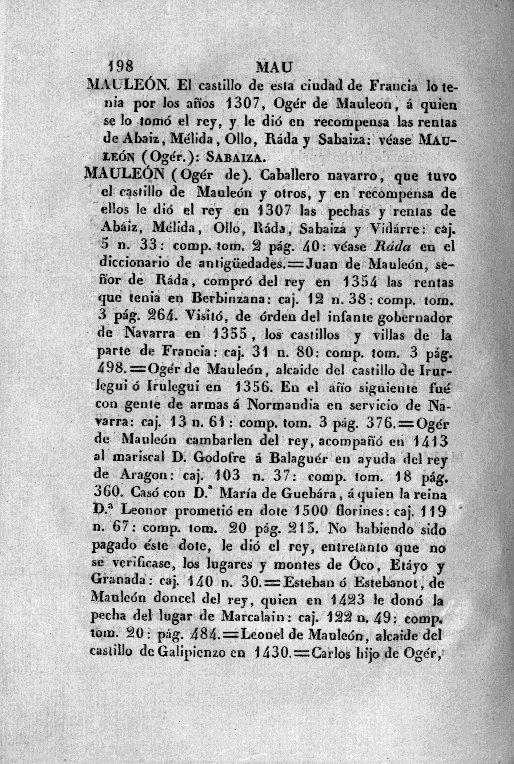 198 MAU

MAULEÓN. El castillo de esta ciudad de Francia lo tenia por los años 1307, Ogér de Mauleon, á quien se lo tomó el rey, y le dió en recompensa las rentas de Abaiz, Mélida, Ollo, Ráda y Sabaiza: véase MAULEÓN (Ogér.): SABAIZA.

MAULEÓN (Ogér de). Caballero navarro, que tuvo el castillo de Mauleón y otros, y en recompensa de ellos le dió el rey en 1307 las pechas y rentas de Abáiz, Mélida, Ollo, Ráda, Sabaiza y Vidárre: caj. 5 n. 33: comp. tom. 2 pág. 40: véase Ráda en el diccionario de antigüedades.=Juan de Mauleón, señor de Ráda, compró del rey en 1354 las rentas que tenia en Berbinzana: caj. 12 n. 38: comp. tom. 3 pág. 264. Visitó, de órden del infante gobernador de Navarra en 1355, los castillos y villas de la parte de Francia: caj. 31 n. 80: comp. tom. 3 pág. 498.=Ogér de Mauleón, alcaide del castillo de Irurlegui ó Irulegui en 1356. En el año siguiente fué con gente de armas á Normandia en servicio de Navarra: caj. 13 n. 61: comp. tom. 3 pág. 376.=Ogér de Mauleón cambarlen del rey, acompañó en 1413 al mariscal D. Godofre á Balaguér en ayuda del rey de Aragon: caj. 103 n. 37: comp. tom. 18 pág. 360. Casó con D.ª María de Guebára, á quien la reina D.ª Leonor prometió en dote 1500 florines: caj. 119 n. 67: comp. tom. 20 pág. 215. No habiendo sido pagado éste dote, le dió el rey, entretanto que no se verificase, los lugares y montes de Óco, Etáyo y Granada: caj. 140 n. 30.=Esteban ó Estebanot, de Mauleón doncel del rey, quien en 1423 le donó la pecha del lugar de Marcalain: caj. 122 n. 49: comp. tom. 20: pág. 484.=Leonel de Mauleón, alcaide del castillo de Galipienzo en 1430.=Carlos hijo de Ogér,